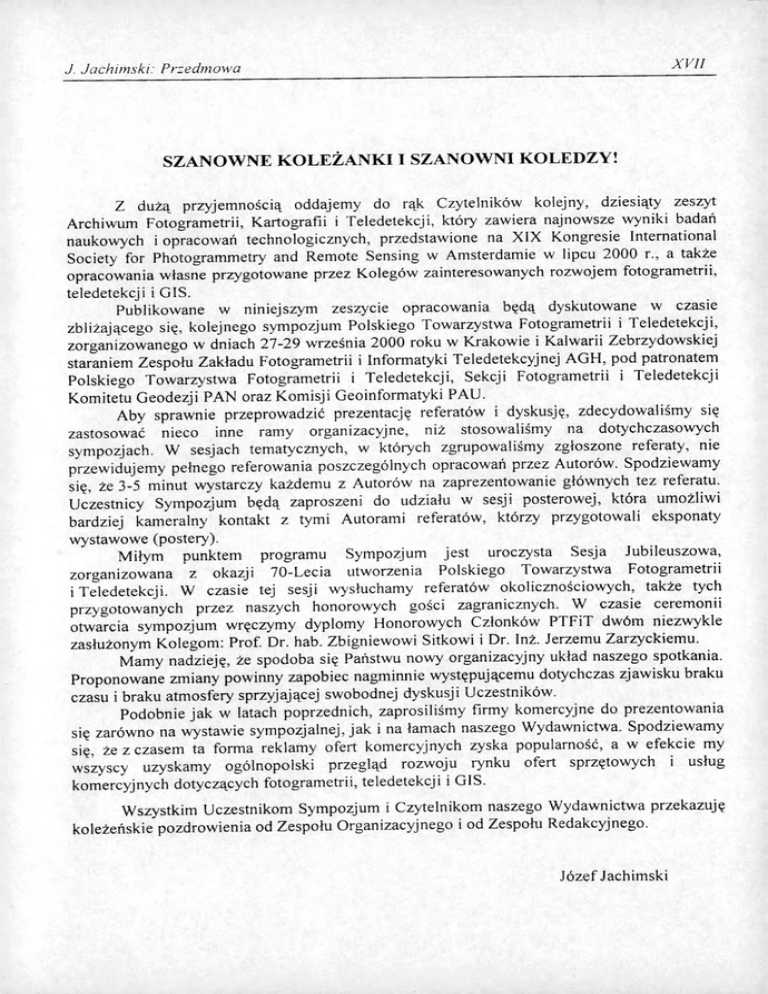 J. Jachimski: Przedmowa XVII

SZANOWNE KOLEŻANKI I SZANOWNI KOLEDZY!

Z dużą przyjemnością oddajemy do rąk Czytelników kolejny, dziesiąty zeszyt Archiwum Fotogrametrii, Kartografii i Teledetekcji, który zawiera najnowsze wyniki badań naukowych i opracowań technologicznych, przedstawione na XIX Kongresie International Society for Photogrammetry and Remote Sensing w Amsterdamie w lipcu 2000 r., a także opracowania własne przygotowane przez Kolegów zainteresowanych rozwojem fotogrametrii, teledetekcji i GIS.

Publikowane w niniejszym zeszycie opracowania będą dyskutowane w czasie zbliżającego się, kolejnego sympozjum Polskiego Towarzystwa Fotogrametrii i Teledetekcji, zorganizowanego w dniach 27-29 września 2000 roku w Krakowie i Kalwarii Zebrzydowskiej staraniem Zespołu Zakładu Fotogrametrii i Informatyki Teledetekcyjnej AGH, pod patronatem Polskiego Towarzystwa Fotogrametrii i Teledetekcji, Sekcji Fotogrametrii i Teledetekcji Komitetu Geodezji PAN oraz Komisji Geoinformatyki PAU.

Aby sprawnie przeprowadzić prezentację referatów i dyskusję, zdecydowaliśmy się zastosować nieco inne ramy organizacyjne, niż stosowaliśmy na dotychczasowych sympozjach. W sesjach tematycznych, w których zgrupowaliśmy zgłoszone referaty, nie przewidujemy pełnego referowania poszczególnych opracowań przez Autorów. Spodziewamy się, że 3-5 minut wystarczy każdemu z Autorów na zaprezentowanie głównych tez referatu. Uczestnicy Sympozjum będą zaproszeni do udziału w sesji posterowej, która umożliwi bardziej kameralny kontakt z tymi Autorami referatów, którzy przygotowali eksponaty wystawowe (postery).

Miłym punktem programu Sympozjum jest uroczysta Sesja Jubileuszowa, zorganizowana z okazji 70-Lecia utworzenia Polskiego Towarzystwa Fotogrametrii i Teledetekcji. W czasie tej sesji wysłuchamy referatów okolicznościowych, także tych przygotowanych przez naszych honorowych gości zagranicznych. W czasie ceremonii otwarcia sympozjum wręczymy dyplomy Honorowych Członków PTFiT dwóm niezwykle zasłużonym Kolegom: Prof. Dr. hab. Zbigniewowi Sitkowi i Dr. Inż. Jerzemu Zarzyckiemu.

Mamy nadzieję, że spodoba się Państwu nowy organizacyjny układ naszego spotkania. Proponowane zmiany powinny zapobiec nagminnie występującemu dotychczas zjawisku braku czasu i braku atmosfery sprzyjającej swobodnej dyskusji Uczestników.

Podobnie jak w latach poprzednich, zaprosiliśmy firmy komercyjne do prezentowania się zarówno na wystawie sympozjalnej, jak i na łamach naszego Wydawnictwa. Spodziewamy się, że z czasem ta forma reklamy ofert komercyjnych zyska popularność, a w efekcie my wszyscy uzyskamy ogólnopolski przegląd rozwoju rynku ofert sprzętowych i usług komercyjnych dotyczących fotogrametrii, teledetekcji i GIS.

Wszystkim Uczestnikom Sympozjum i Czytelnikom naszego Wydawnictwa przekazuję koleżeńskie pozdrowienia od Zespołu Organizacyjnego i od Zespołu Redakcyjnego.

Józef Jachimski